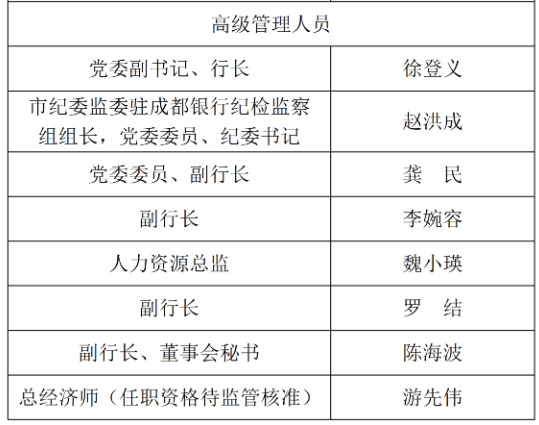 | 高级管理人员 | |
|---|---|
| 党委副书记、行长 | 徐登义 |
| 市纪委监委驻成都银行纪检监察组组长，党委委员、纪委书记 | 赵洪成 |
| 党委委员、副行长 | 龚 民 |
| 副行长 | 李婉容 |
| 人力资源总监 | 魏小瑛 |
| 副行长 | 罗 结 |
| 副行长、董事会秘书 | 陈海波 |
| 总经济师（任职资格待监管核准） | 游先伟 |